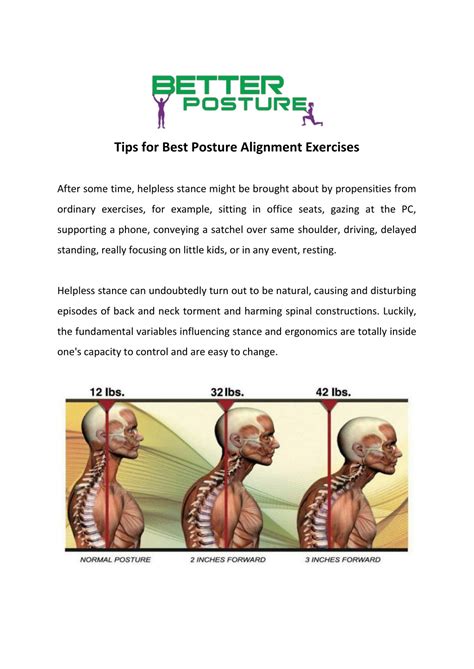 BETTER POSTURE

Tips for Best Posture Alignment Exercises

After some time, helpless stance might be brought about by propensities from ordinary exercises, for example, sitting in office seats, gazing at the PC, supporting a phone, conveying a satchel over same shoulder, driving, delayed standing, really focusing on little kids, or in any event, resting.

Helpless stance can undoubtedly turn out to be natural, causing and disturbing episodes of back and neck torment and harming spinal constructions. Luckily, the fundamental variables influencing stance and ergonomics are totally inside one's capacity to control and are easy to change.

12 lbs.
32 lbs.
42 lbs.

NORMAL POSTURE
2 INCHES FORWARD
3 INCHES FORWARD